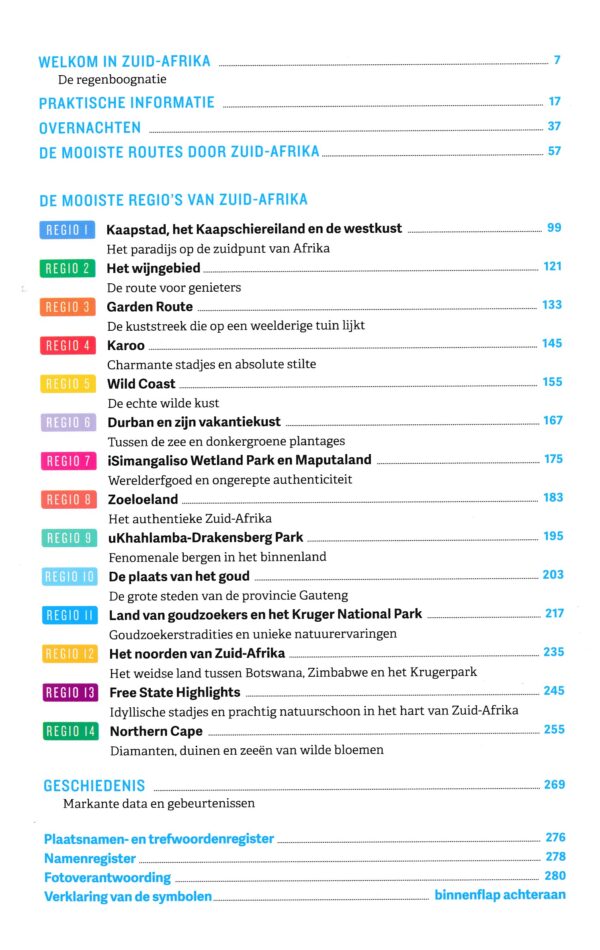 WELKOM IN ZUID-AFRIKA 7
De regenboognatie

PRAKTISCHE INFORMATIE 17

OVERNACHTEN 37

DE MOOISTE ROUTES DOOR ZUID-AFRIKA 57

DE MOOISTE REGIO'S VAN ZUID-AFRIKA

REGIO 1 Kaapstad, het Kaapschiereiland en de westkust 99
Het paradijs op de zuidpunt van Afrika

REGIO 2 Het wijngebied 121
De route voor genieters

REGIO 3 Garden Route 133
De kuststreek die op een weelderige tuin lijkt

REGIO 4 Karoo 145
Charmante stadjes en absolute stilte

REGIO 5 Wild Coast 155
De echte wilde kust

REGIO 6 Durban en zijn vakantiekust 167
Tussen de zee en donkergroene plantages

REGIO 7 iSimangaliso Wetland Park en Maputaland 175
Werelderfgoed en ongerepte authenticiteit

REGIO 8 Zoeloeland 183
Het authentieke Zuid-Afrika

REGIO 9 uKhahlamba-Drakensberg Park 195
Fenomenale bergen in het binnenland

REGIO 10 De plaats van het goud 203
De grote steden van de provincie Gauteng

REGIO 11 Land van goudzoekers en het Kruger National Park 217
Goudzoekerstradities en unieke natuurervaringen

REGIO 12 Het noorden van Zuid-Afrika 235
Het weidse land tussen Botswana, Zimbabwe en het Krugerpark

REGIO 13 Free State Highlights 245
Idyllische stadjes en prachtig natuurschoon in het hart van Zuid-Afrika

REGIO 14 Northern Cape 255
Diamanten, duinen en zeeën van wilde bloemen

GESCHIEDENIS 269
Markante data en gebeurtenissen

Plaatsnamen- en trefwoordenregister 276
Namenregister 278
Fotoverantwoording 280
Verklaring van de symbolen binnenflap achteraan